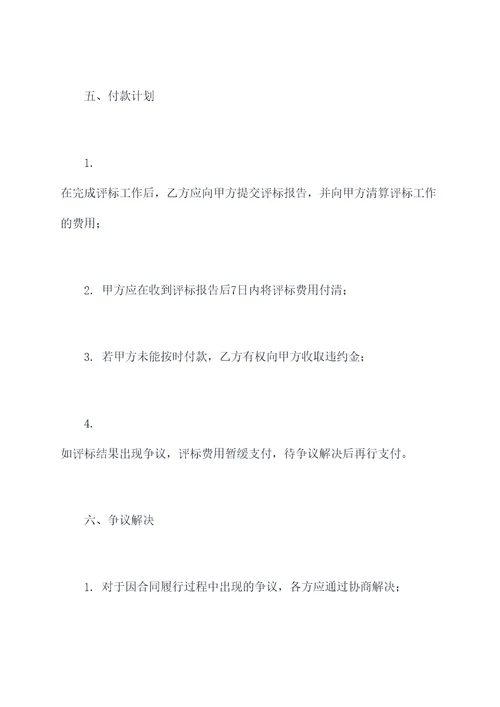 五、付款计划

1.
在完成评标工作后，乙方应向甲方提交评标报告，并向甲方清算评标工作的费用；

2. 甲方应在收到评标报告后7日内将评标费用付清；

3. 若甲方未能按时付款，乙方有权向甲方收取违约金；

4.
如评标结果出现争议，评标费用暂缓支付，待争议解决后再行支付。

六、争议解决

1. 对于因合同履行过程中出现的争议，各方应通过协商解决；